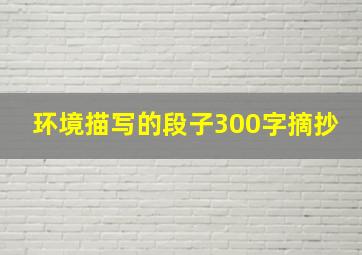 环境描写的段子300字摘抄